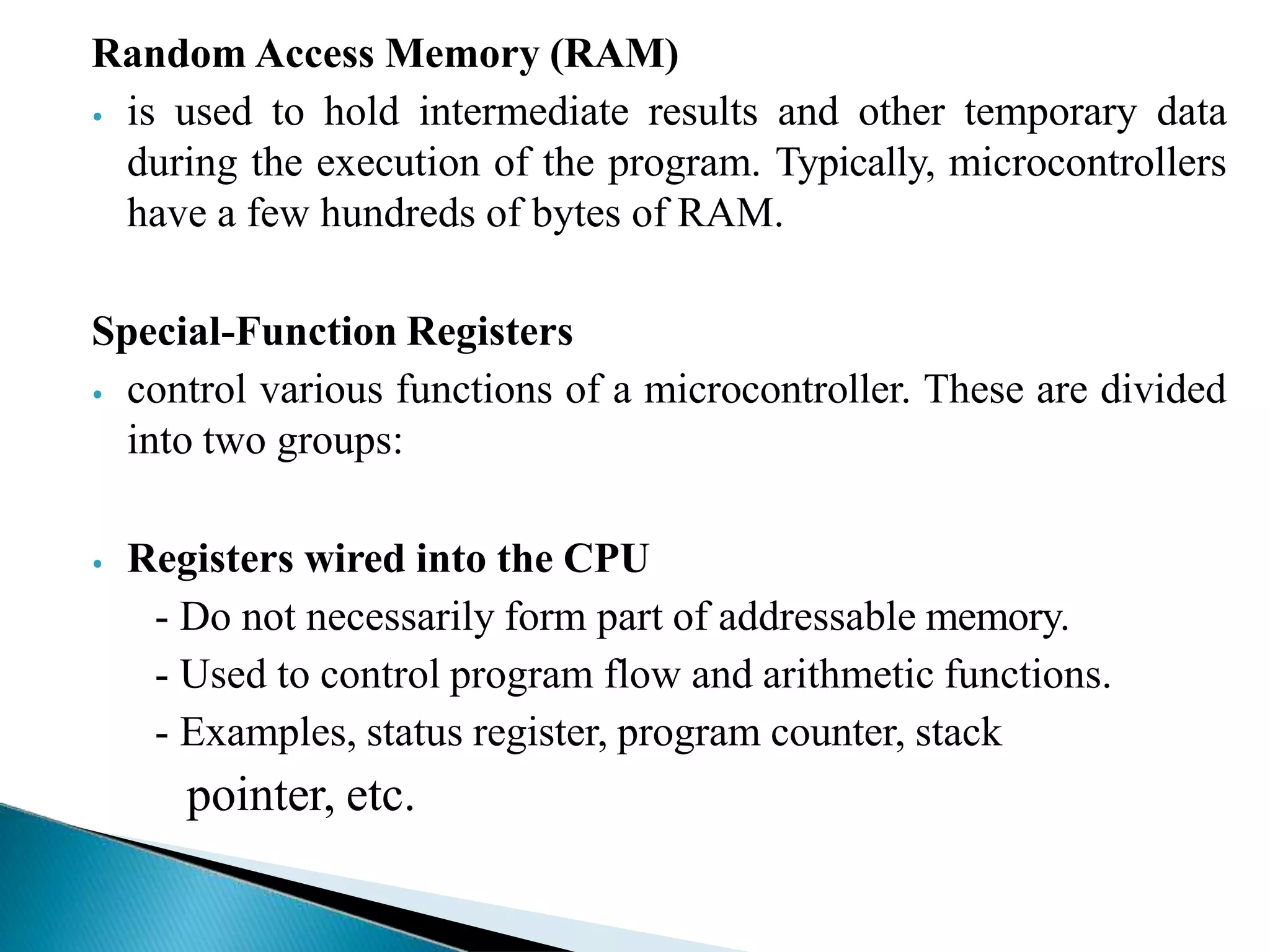 Random Access Memory (RAM)

• is used to hold intermediate results and other temporary data during the execution of the program. Typically, microcontrollers have a few hundreds of bytes of RAM.

Special-Function Registers

• control various functions of a microcontroller. These are divided into two groups:

• Registers wired into the CPU

- Do not necessarily form part of addressable memory.

- Used to control program flow and arithmetic functions.

- Examples, status register, program counter, stack pointer, etc.